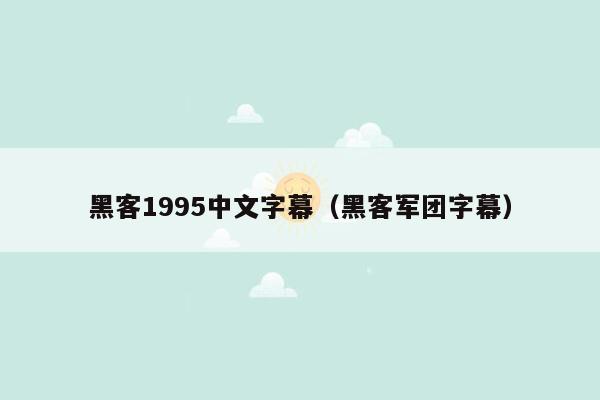 黑客1995中文字幕（黑客军团字幕）